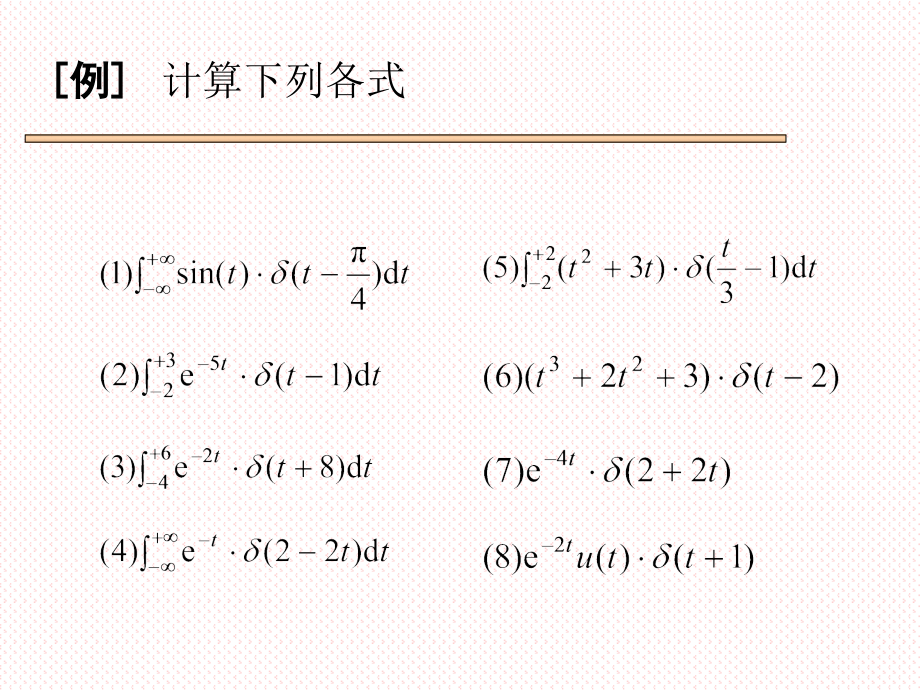 [例]　计算下列各式

$(1)\int_{-\infty}^{+\infty}\sin(t)\cdot\delta(t-\frac{\pi}{4})\mathrm{d}t$

$(2)\int_{-2}^{+3}\mathrm{e}^{-5t}\cdot\delta(t-1)\mathrm{d}t$

$(3)\int_{-4}^{+6}\mathrm{e}^{-2t}\cdot\delta(t+8)\mathrm{d}t$

$(4)\int_{-\infty}^{+\infty}\mathrm{e}^{-t}\cdot\delta(2-2t)\mathrm{d}t$

$(5)\int_{-2}^{+2}(t^2+3t)\cdot\delta(\frac{t}{3}-1)\mathrm{d}t$

$(6)(t^3+2t^2+3)\cdot\delta(t-2)$

$(7)\mathrm{e}^{-4t}\cdot\delta(2+2t)$

$(8)\mathrm{e}^{-2t}u(t)\cdot\delta(t+1)$